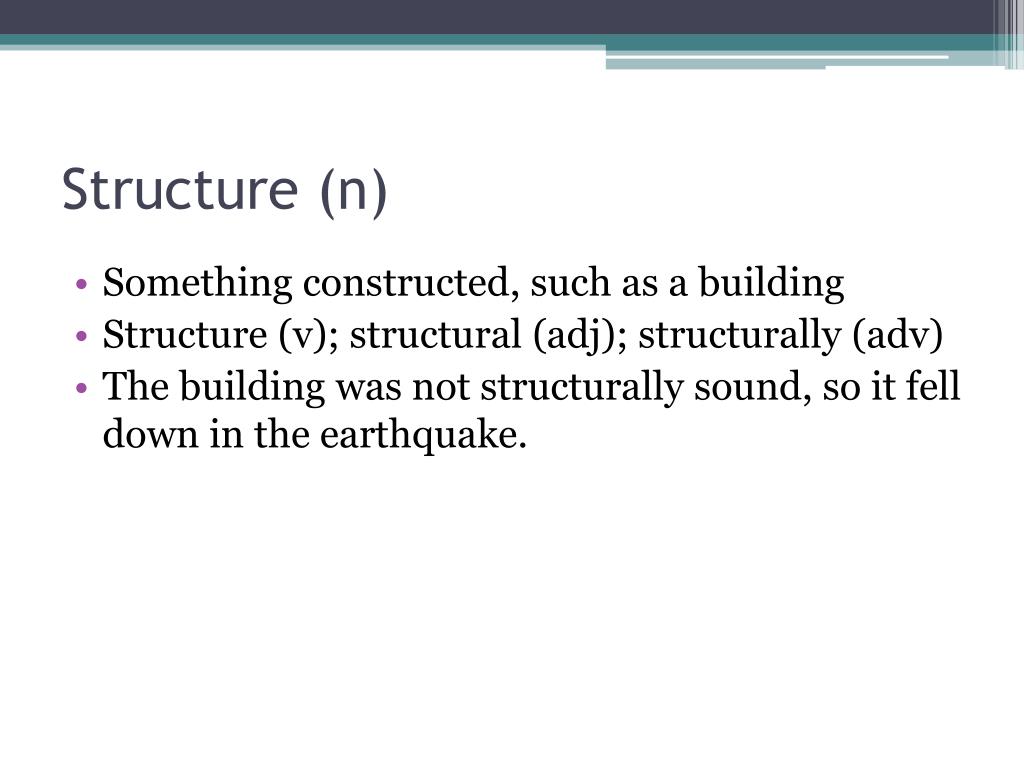 Structure (n)

• Something constructed, such as a building
• Structure (v); structural (adj); structurally (adv)
• The building was not structurally sound, so it fell down in the earthquake.